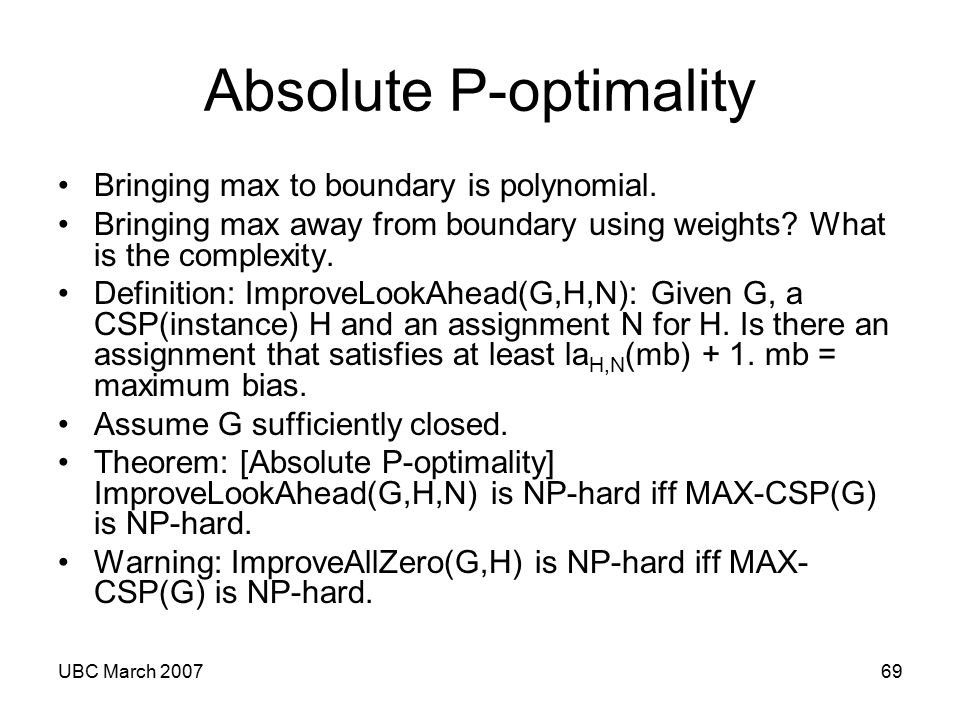 Absolute P-optimality

• Bringing max to boundary is polynomial.
• Bringing max away from boundary using weights? What is the complexity.
• Definition: ImproveLookAhead(G,H,N): Given G, a CSP(instance) H and an assignment N for H. Is there an assignment that satisfies at least $la_{H,N}(mb) + 1$. mb = maximum bias.
• Assume G sufficiently closed.
• Theorem: [Absolute P-optimality] ImproveLookAhead(G,H,N) is NP-hard iff MAX-CSP(G) is NP-hard.
• Warning: ImproveAllZero(G,H) is NP-hard iff MAX-CSP(G) is NP-hard.

UBC March 2007

69